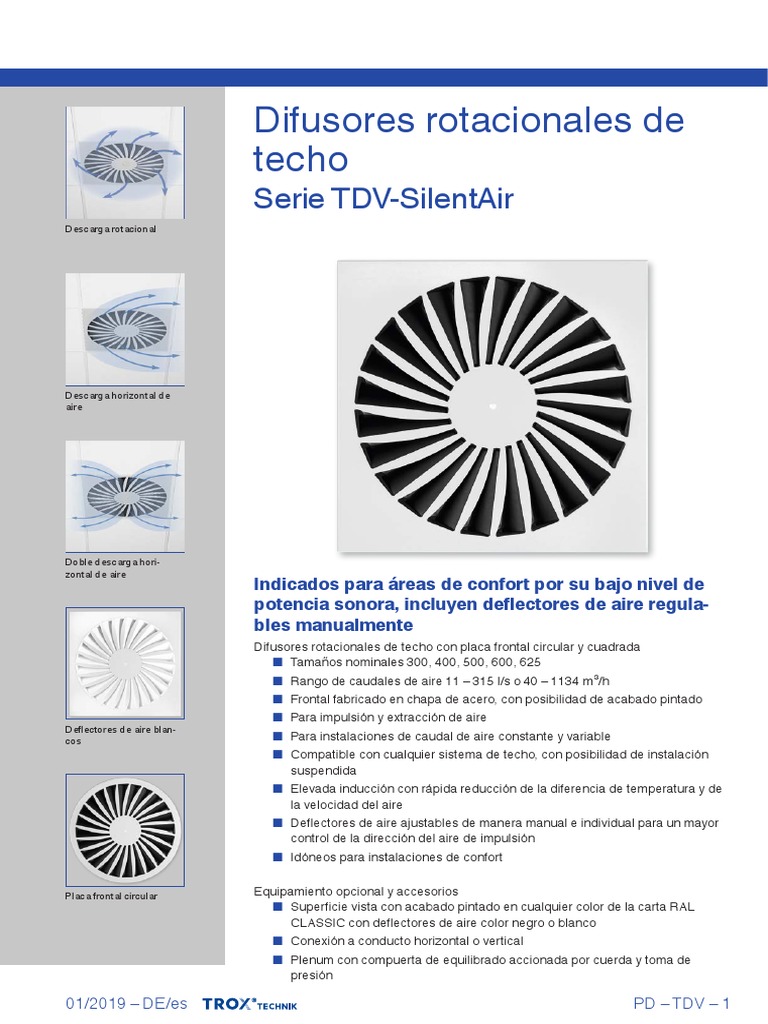 Descarga rotacional

Descarga horizontal de aire

Doble descarga horizontal de aire

Deflectores de aire blancos

Placa frontal circular

Difusores rotacionales de techo
Serie TDV-SilentAir

Indicados para áreas de confort por su bajo nivel de potencia sonora, incluyen deflectores de aire regulables manualmente

Difusores rotacionales de techo con placa frontal circular y cuadrada
■ Tamaños nominales 300, 400, 500, 600, 625
■ Rango de caudales de aire 11 – 315 l/s o 40 – 1134 m³/h
■ Frontal fabricado en chapa de acero, con posibilidad de acabado pintado
■ Para impulsión y extracción de aire
■ Para instalaciones de caudal de aire constante y variable
■ Compatible con cualquier sistema de techo, con posibilidad de instalación suspendida
■ Elevada inducción con rápida reducción de la diferencia de temperatura y de la velocidad del aire
■ Deflectores de aire ajustables de manera manual e individual para un mayor control de la dirección del aire de impulsión
■ Idóneos para instalaciones de confort

Equipamiento opcional y accesorios
■ Superficie vista con acabado pintado en cualquier color de la carta RAL CLASSIC con deflectores de aire color negro o blanco
■ Conexión a conducto horizontal o vertical
■ Plenum con compuerta de equilibrado accionada por cuerda y toma de presión

01/2019 – DE/es TROX® TECHNIK PD – TDV – 1